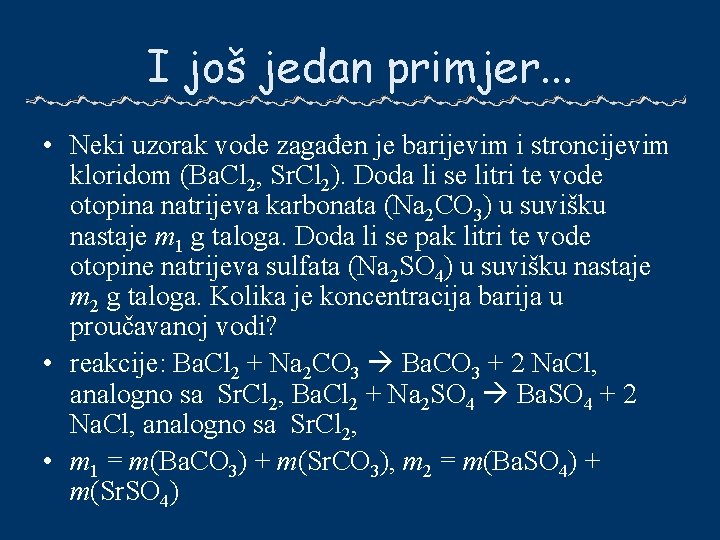 I još jedan primjer...

• Neki uzorak vode zagađen je barijevim i stroncijevim kloridom ($BaCl_2$, $SrCl_2$). Doda li se litri te vode otopina natrijeva karbonata ($Na_2CO_3$) u suvišku nastaje $m_1$ g taloga. Doda li se pak litri te vode otopine natrijeva sulfata ($Na_2SO_4$) u suvišku nastaje $m_2$ g taloga. Kolika je koncentracija barija u proučavanoj vodi?

• reakcije: $BaCl_2 + Na_2CO_3 \rightarrow BaCO_3 + 2\ NaCl$, analogno sa $SrCl_2$, $BaCl_2 + Na_2SO_4 \rightarrow BaSO_4 + 2\ NaCl$, analogno sa $SrCl_2$,

• $m_1 = m(BaCO_3) + m(SrCO_3)$, $m_2 = m(BaSO_4) + m(SrSO_4)$